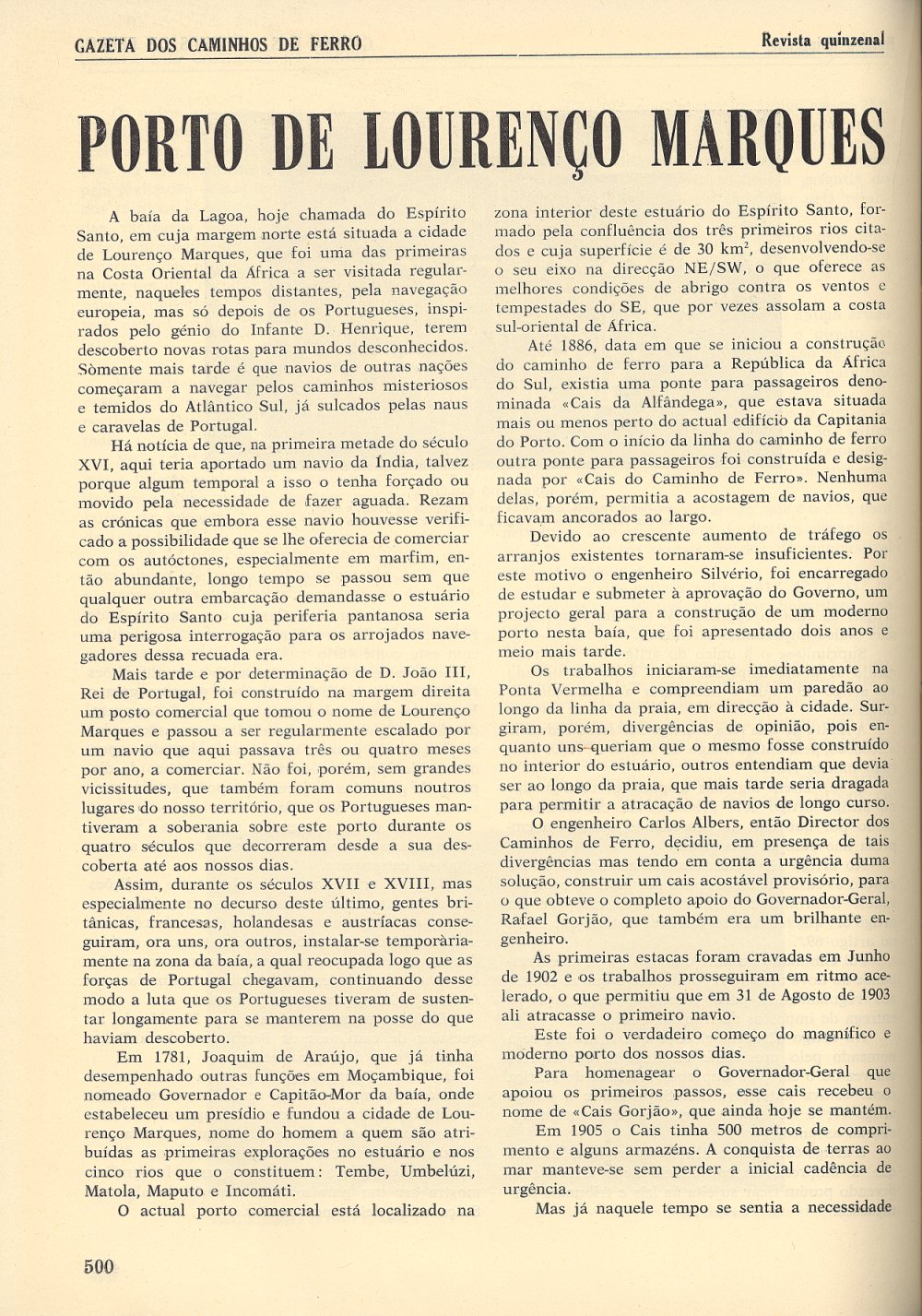 GAZETA DOS CAMINHOS DE FERRO

Revista quinzenal

PORTO DE LOURENÇO MARQUES

A baía da Lagoa, hoje chamada do Espírito Santo, em cuja margem norte está situada a cidade de Lourenço Marques, que foi uma das primeiras na Costa Oriental da África a ser visitada regularmente, naqueles tempos distantes, pela navegação europeia, mas só depois de os Portugueses, inspirados pelo génio do Infante D. Henrique, terem descoberto novas rotas para mundos desconhecidos. Sòmente mais tarde é que navios de outras nações começaram a navegar pelos caminhos misteriosos e temidos do Atlântico Sul, já sulcados pelas naus e caravelas de Portugal.

Há notícia de que, na primeira metade do século XVI, aqui teria aportado um navio da Índia, talvez porque algum temporal a isso o tenha forçado ou movido pela necessidade de fazer aguada. Rezam as crónicas que embora esse navio houvesse verificado a possibilidade que se lhe oferecia de comerciar com os autóctones, especialmente em marfim, então abundante, longo tempo se passou sem que qualquer outra embarcação demandasse o estuário do Espírito Santo cuja periferia pantanosa seria uma perigosa interrogação para os arrojados navegadores dessa recuada era.

Mais tarde e por determinação de D. João III, Rei de Portugal, foi construído na margem direita um posto comercial que tomou o nome de Lourenço Marques e passou a ser regularmente escalado por um navio que aqui passava três ou quatro meses por ano, a comerciar. Não foi, porém, sem grandes vicissitudes, que também foram comuns noutros lugares do nosso território, que os Portugueses mantiveram a soberania sobre este porto durante os quatro séculos que decorreram desde a sua descoberta até aos nossos dias.

Assim, durante os séculos XVII e XVIII, mas especialmente no decurso deste último, gentes britânicas, francesas, holandesas e austríacas conseguiram, ora uns, ora outros, instalar-se temporàriamente na zona da baía, a qual reocupada logo que as forças de Portugal chegavam, continuando desse modo a luta que os Portugueses tiveram de sustentar longamente para se manterem na posse do que haviam descoberto.

Em 1781, Joaquim de Araújo, que já tinha desempenhado outras funções em Moçambique, foi nomeado Governador e Capitão-Mor da baía, onde estabeleceu um presídio e fundou a cidade de Lourenço Marques, nome do homem a quem são atribuídas as primeiras explorações no estuário e nos cinco rios que o constituem: Tembe, Umbelúzi, Matola, Maputo e Incomáti.

O actual porto comercial está localizado na zona interior deste estuário do Espírito Santo, formado pela confluência dos três primeiros rios citados e cuja superfície é de 30 km$^2$, desenvolvendo-se o seu eixo na direcção NE/SW, o que oferece as melhores condições de abrigo contra os ventos e tempestades do SE, que por vezes assolam a costa sul-oriental de África.

Até 1886, data em que se iniciou a construção do caminho de ferro para a República da África do Sul, existia uma ponte para passageiros denominada «Cais da Alfândega», que estava situada mais ou menos perto do actual edifício da Capitania do Porto. Com o início da linha do caminho de ferro outra ponte para passageiros foi construída e designada por «Cais do Caminho de Ferro». Nenhuma delas, porém, permitia a acostagem de navios, que ficavam ancorados ao largo.

Devido ao crescente aumento de tráfego os arranjos existentes tornaram-se insuficientes. Por este motivo o engenheiro Silvério, foi encarregado de estudar e submeter à aprovação do Governo, um projecto geral para a construção de um moderno porto nesta baía, que foi apresentado dois anos e meio mais tarde.

Os trabalhos iniciaram-se imediatamente na Ponta Vermelha e compreendiam um paredão ao longo da linha da praia, em direcção à cidade. Surgiram, porém, divergências de opinião, pois enquanto uns queriam que o mesmo fosse construído no interior do estuário, outros entendiam que devia ser ao longo da praia, que mais tarde seria dragada para permitir a atracação de navios de longo curso.

O engenheiro Carlos Albers, então Director dos Caminhos de Ferro, decidiu, em presença de tais divergências mas tendo em conta a urgência duma solução, construir um cais acostável provisório, para o que obteve o completo apoio do Governador-Geral, Rafael Gorjão, que também era um brilhante engenheiro.

As primeiras estacas foram cravadas em Junho de 1902 e os trabalhos prosseguiram em ritmo acelerado, o que permitiu que em 31 de Agosto de 1903 ali atracasse o primeiro navio.

Este foi o verdadeiro começo do magnífico e moderno porto dos nossos dias.

Para homenagear o Governador-Geral que apoiou os primeiros passos, esse cais recebeu o nome de «Cais Gorjão», que ainda hoje se mantém.

Em 1905 o Cais tinha 500 metros de comprimento e alguns armazéns. A conquista de terras ao mar manteve-se sem perder a inicial cadência de urgência.

Mas já naquele tempo se sentia a necessidade

500